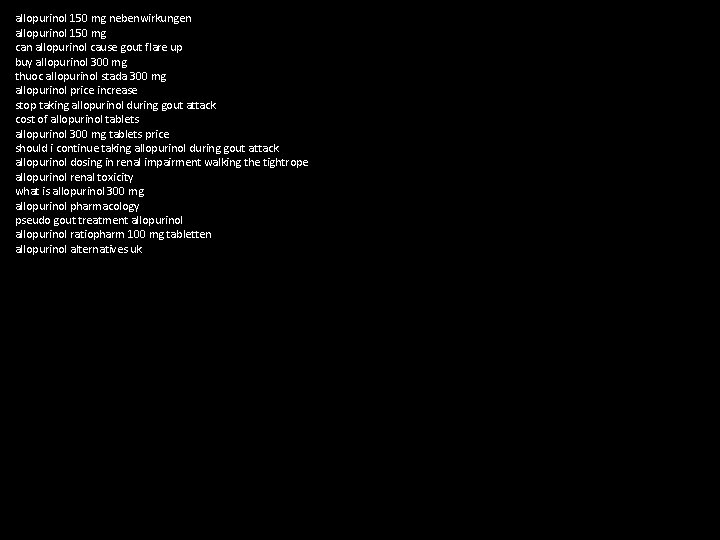 allopurinol 150 mg nebenwirkungen
allopurinol 150 mg
can allopurinol cause gout flare up
buy allopurinol 300 mg
thuoc allopurinol stada 300 mg
allopurinol price increase
stop taking allopurinol during gout attack
cost of allopurinol tablets
allopurinol 300 mg tablets price
should i continue taking allopurinol during gout attack
allopurinol dosing in renal impairment walking the tightrope
allopurinol renal toxicity
what is allopurinol 300 mg
allopurinol pharmacology
pseudo gout treatment allopurinol
allopurinol ratiopharm 100 mg tabletten
allopurinol alternatives uk